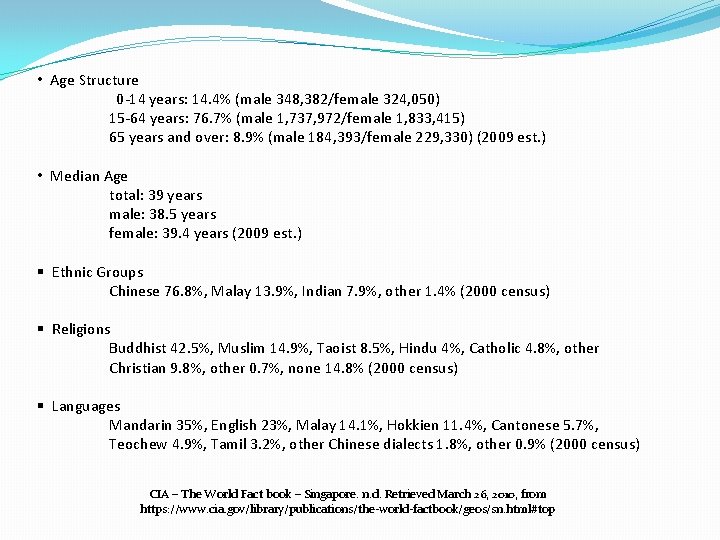 • Age Structure
0-14 years: 14.4% (male 348,382/female 324,050)
15-64 years: 76.7% (male 1,737,972/female 1,833,415)
65 years and over: 8.9% (male 184,393/female 229,330) (2009 est.)

• Median Age
total: 39 years
male: 38.5 years
female: 39.4 years (2009 est.)

▪ Ethnic Groups
Chinese 76.8%, Malay 13.9%, Indian 7.9%, other 1.4% (2000 census)

▪ Religions
Buddhist 42.5%, Muslim 14.9%, Taoist 8.5%, Hindu 4%, Catholic 4.8%, other Christian 9.8%, other 0.7%, none 14.8% (2000 census)

▪ Languages
Mandarin 35%, English 23%, Malay 14.1%, Hokkien 11.4%, Cantonese 5.7%, Teochew 4.9%, Tamil 3.2%, other Chinese dialects 1.8%, other 0.9% (2000 census)

CIA – The World Fact book – Singapore. n.d. Retrieved March 26, 2010, from https://www.cia.gov/library/publications/the-world-factbook/geos/sn.html#top